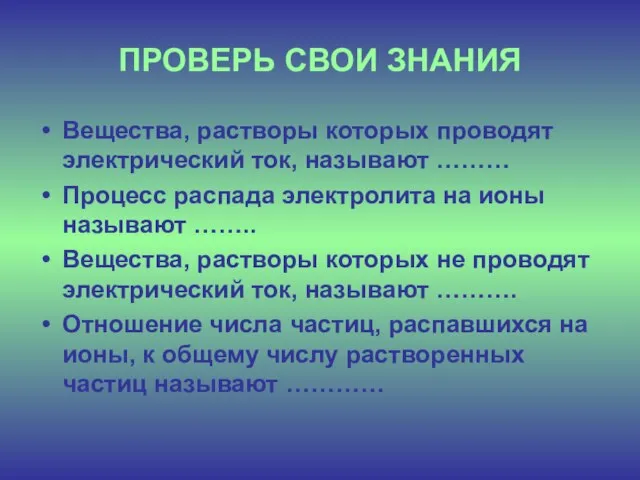 ПРОВЕРЬ СВОИ ЗНАНИЯ

• Вещества, растворы которых проводят электрический ток, называют ………

• Процесс распада электролита на ионы называют ……..

• Вещества, растворы которых не проводят электрический ток, называют ……….

• Отношение числа частиц, распавшихся на ионы, к общему числу растворенных частиц называют …………